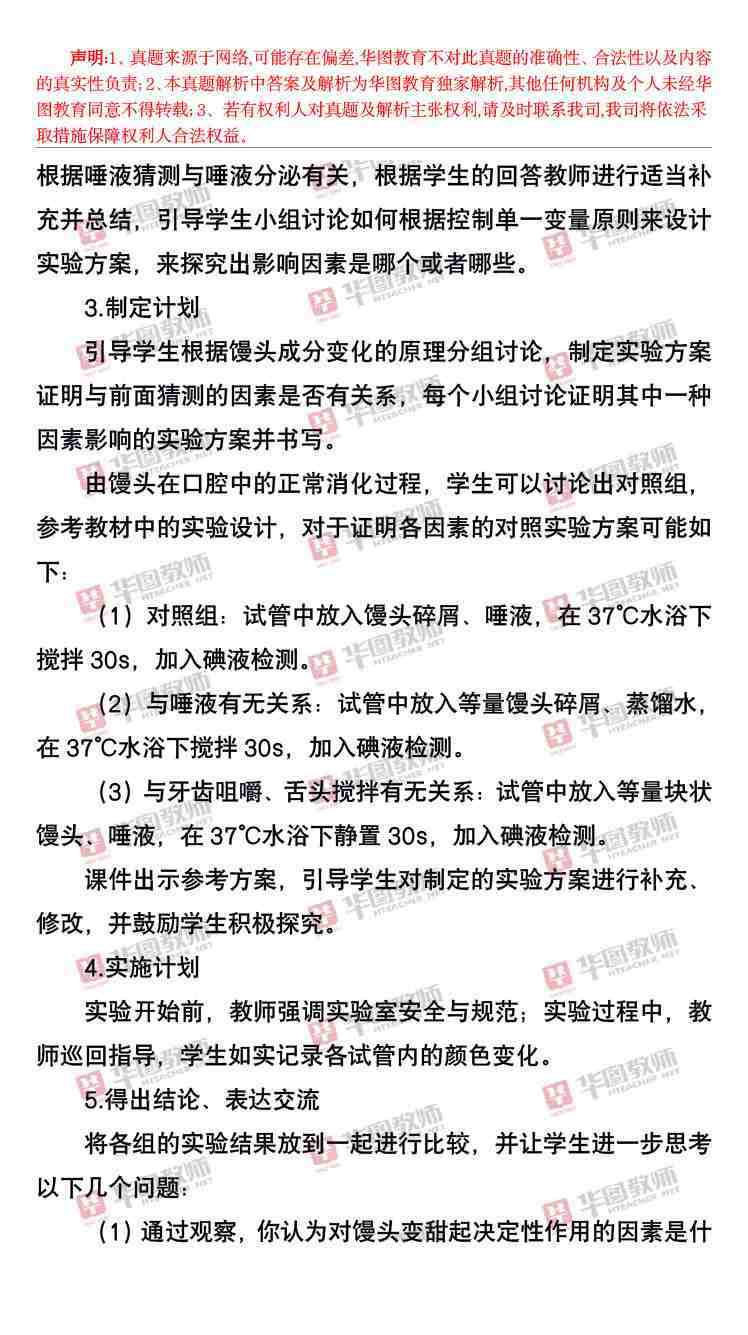 声明:1、真题来源于网络,可能存在偏差,华图教育不对此真题的准确性、合法性以及内容的真实性负责;2、本真题解析中答案及解析为华图教育独家解析,其他任何机构及个人未经华图教育同意不得转载;3、若有权利人对真题及解析主张权利,请及时联系我司,我司将依法采取措施保障权利人合法权益。

根据唾液猜测与唾液分泌有关，根据学生的回答教师进行适当补充并总结，引导学生小组讨论如何根据控制单一变量原则来设计实验方案，来探究出影响因素是哪个或者哪些。

3.制定计划

引导学生根据馒头成分变化的原理分组讨论，制定实验方案证明与前面猜测的因素是否有关系，每个小组讨论证明其中一种因素影响的实验方案并书写。

由馒头在口腔中的正常消化过程，学生可以讨论出对照组，参考教材中的实验设计，对于证明各因素的对照实验方案可能如下：

（1）对照组：试管中放入馒头碎屑、唾液，在 37℃水浴下搅拌 30s，加入碘液检测。

（2）与唾液有无关系：试管中放入等量馒头碎屑、蒸馏水，在 37℃水浴下搅拌 30s，加入碘液检测。

（3）与牙齿咀嚼、舌头搅拌有无关系：试管中放入等量块状馒头、唾液，在 37℃水浴下静置 30s，加入碘液检测。

课件出示参考方案，引导学生对制定的实验方案进行补充、修改，并鼓励学生积极探究。

4.实施计划

实验开始前，教师强调实验室安全与规范；实验过程中，教师巡回指导，学生如实记录各试管内的颜色变化。

5.得出结论、表达交流

将各组的实验结果放到一起进行比较，并让学生进一步思考以下几个问题：

（1）通过观察，你认为对馒头变甜起决定性作用的因素是什